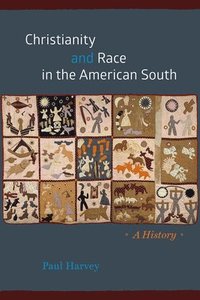 Christianity and Race in the American South

• A History •

Paul Harvey